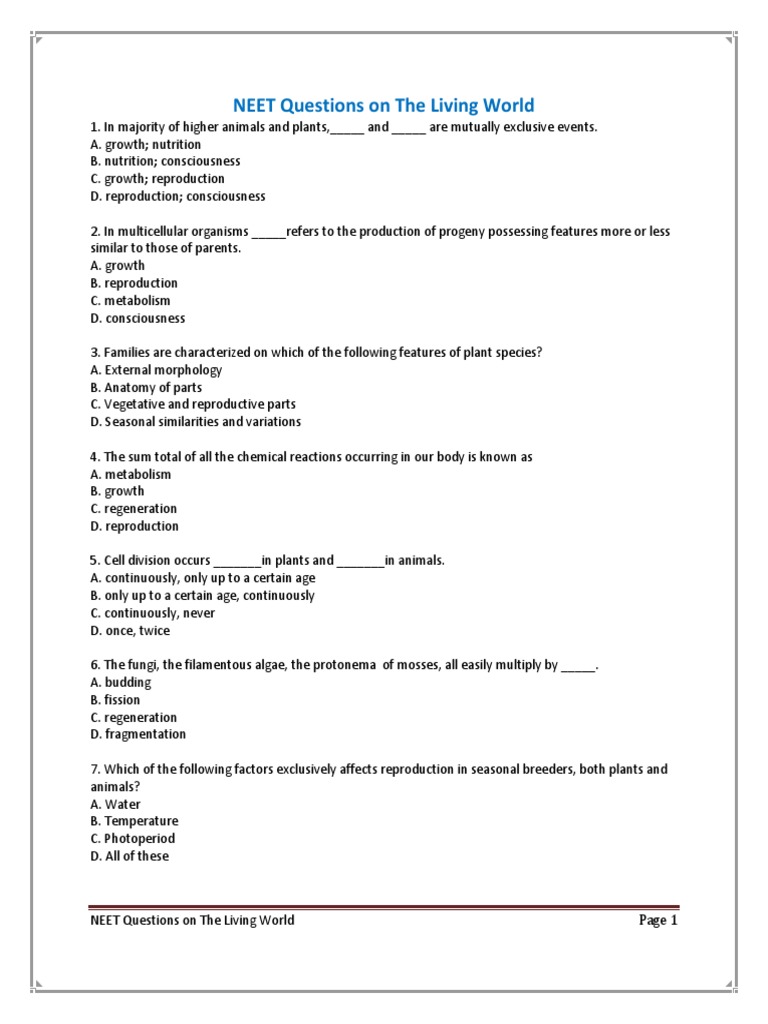 NEET Questions on The Living World

1. In majority of higher animals and plants,_____ and _____ are mutually exclusive events.
A. growth; nutrition
B. nutrition; consciousness
C. growth; reproduction
D. reproduction; consciousness

2. In multicellular organisms _____refers to the production of progeny possessing features more or less similar to those of parents.
A. growth
B. reproduction
C. metabolism
D. consciousness

3. Families are characterized on which of the following features of plant species?
A. External morphology
B. Anatomy of parts
C. Vegetative and reproductive parts
D. Seasonal similarities and variations

4. The sum total of all the chemical reactions occurring in our body is known as
A. metabolism
B. growth
C. regeneration
D. reproduction

5. Cell division occurs _______in plants and _______in animals.
A. continuously, only up to a certain age
B. only up to a certain age, continuously
C. continuously, never
D. once, twice

6. The fungi, the filamentous algae, the protonema of mosses, all easily multiply by _____.
A. budding
B. fission
C. regeneration
D. fragmentation

7. Which of the following factors exclusively affects reproduction in seasonal breeders, both plants and animals?
A. Water
B. Temperature
C. Photoperiod
D. All of these

NEET Questions on The Living World Page 1